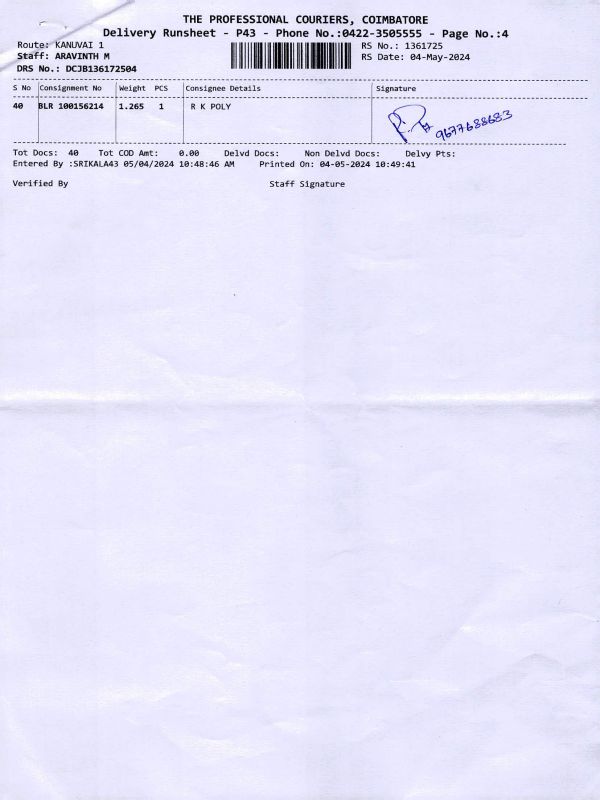 THE PROFESSIONAL COURIERS, COIMBATORE
Delivery Runsheet - P43 - Phone No.:0422-3505555 - Page No.:4

Route: KANUVAI 1
Staff: ARAVINTH M
DRS No.: DCJB136172504

RS No.: 1361725
RS Date: 04-May-2024

| S No | Consignment No | Weight | PCS | Consignee Details | Signature |
|---|---|---|---|---|---|
| 40 | BLR 100156214 | 1.265 | 1 | R K POLY | 9677688683 |

Tot Docs: 40 Tot COD Amt: 0.00 Delvd Docs: Non Delvd Docs: Delvy Pts:
Entered By :SRIKALA43 05/04/2024 10:48:46 AM Printed On: 04-05-2024 10:49:41

Verified By

Staff Signature